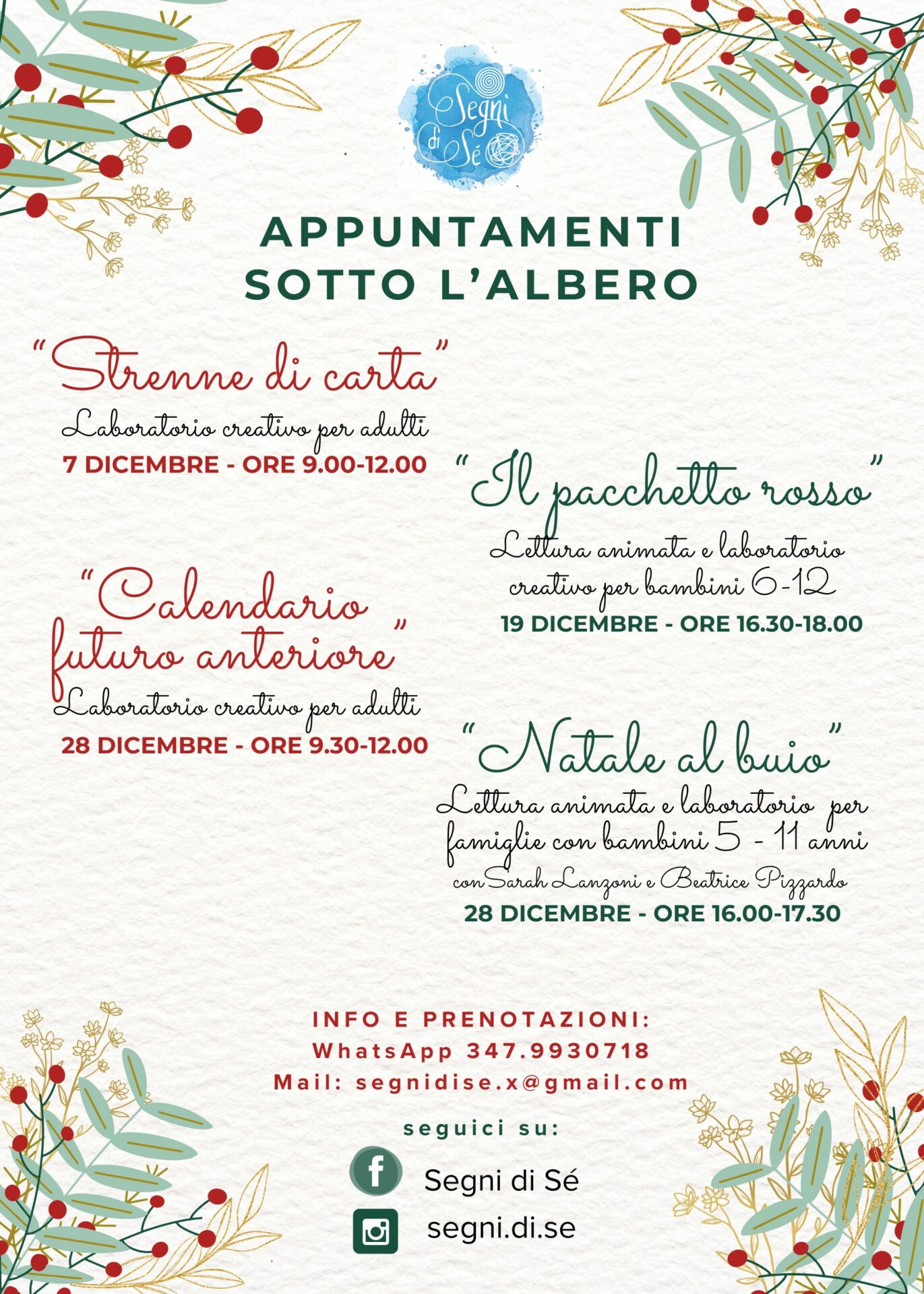 Segni di Sé

APPUNTAMENTI SOTTO L'ALBERO

"Strenne di carta"
Laboratorio creativo per adulti
7 DICEMBRE - ORE 9.00-12.00

"Il pacchetto rosso"
Lettura animata e laboratorio creativo per bambini 6-12
19 DICEMBRE - ORE 16.30-18.00

"Calendario futuro anteriore"
Laboratorio creativo per adulti
28 DICEMBRE - ORE 9.30-12.00

"Natale al buio"
Lettura animata e laboratorio per famiglie con bambini 5 - 11 anni
con Sarah Lanzoni e Beatrice Pizzardo
28 DICEMBRE - ORE 16.00-17.30

INFO E PRENOTAZIONI:
WhatsApp 347.9930718
Mail: segnidise.x@gmail.com

seguici su:
Segni di Sé
segni.di.se